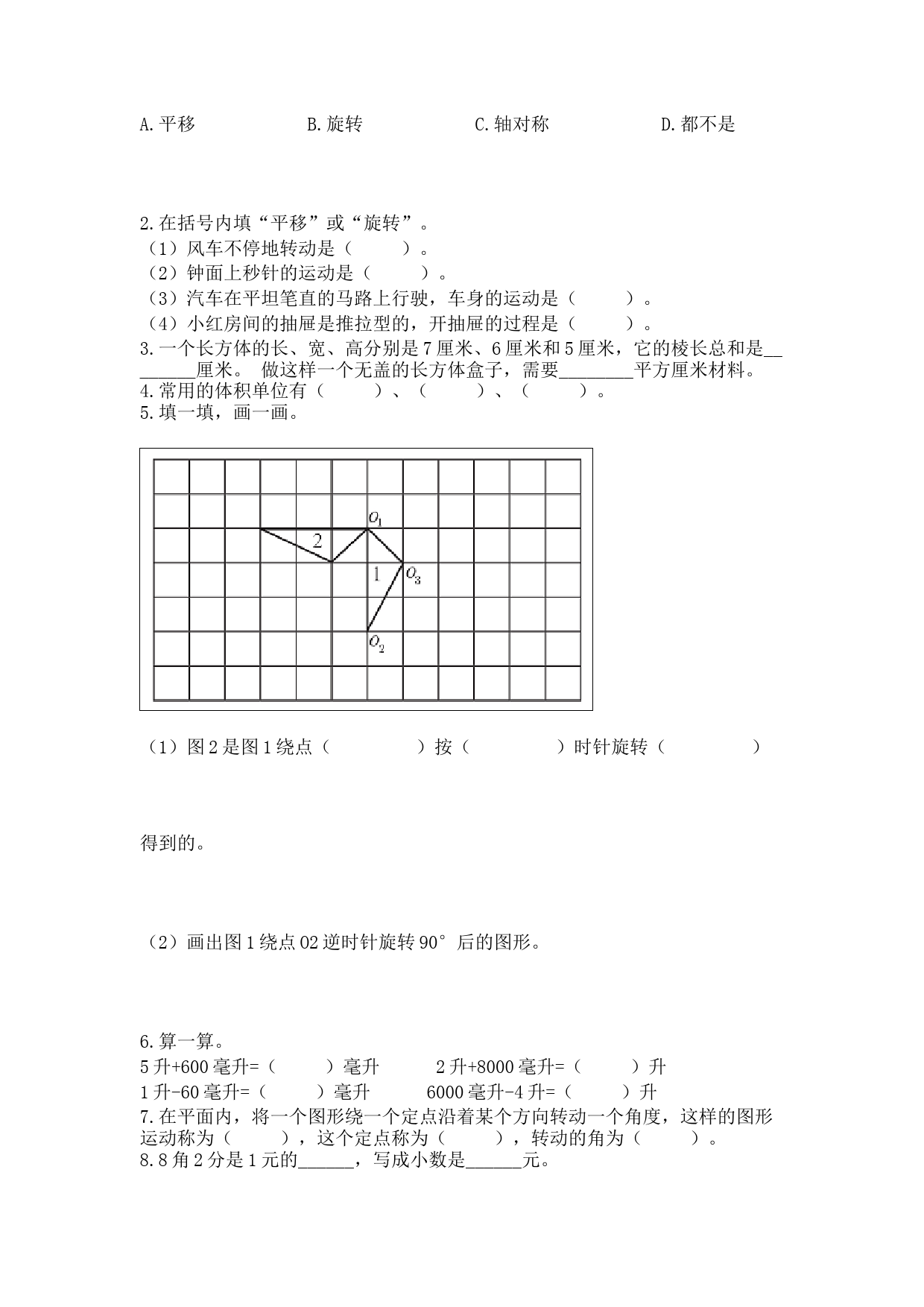 A.平移　　　　　B.旋转　　　　　C.轴对称　　　　　D.都不是

2.在括号内填“平移”或“旋转”。
（1）风车不停地转动是（　　）。
（2）钟面上秒针的运动是（　　）。
（3）汽车在平坦笔直的马路上行驶，车身的运动是（　　）。
（4）小红房间的抽屉是推拉型的，开抽屉的过程是（　　）。
3.一个长方体的长、宽、高分别是7厘米、6厘米和5厘米，它的棱长总和是________厘米。 做这样一个无盖的长方体盒子，需要________平方厘米材料。
4.常用的体积单位有（　　）、（　　）、（　　）。
5.填一填，画一画。

$O_1$
2
1
$O_3$
$O_2$

（1）图2是图1绕点（　　　）按（　　　）时针旋转（　　　）

得到的。

（2）画出图1绕点O2逆时针旋转90°后的图形。

6.算一算。
5升+600毫升=（　　）毫升　　2升+8000毫升=（　　）升
1升-60毫升=（　　）毫升　　6000毫升-4升=（　　）升
7.在平面内，将一个图形绕一个定点沿着某个方向转动一个角度，这样的图形运动称为（　　），这个定点称为（　　），转动的角为（　　）。
8.8角2分是1元的______，写成小数是______元。